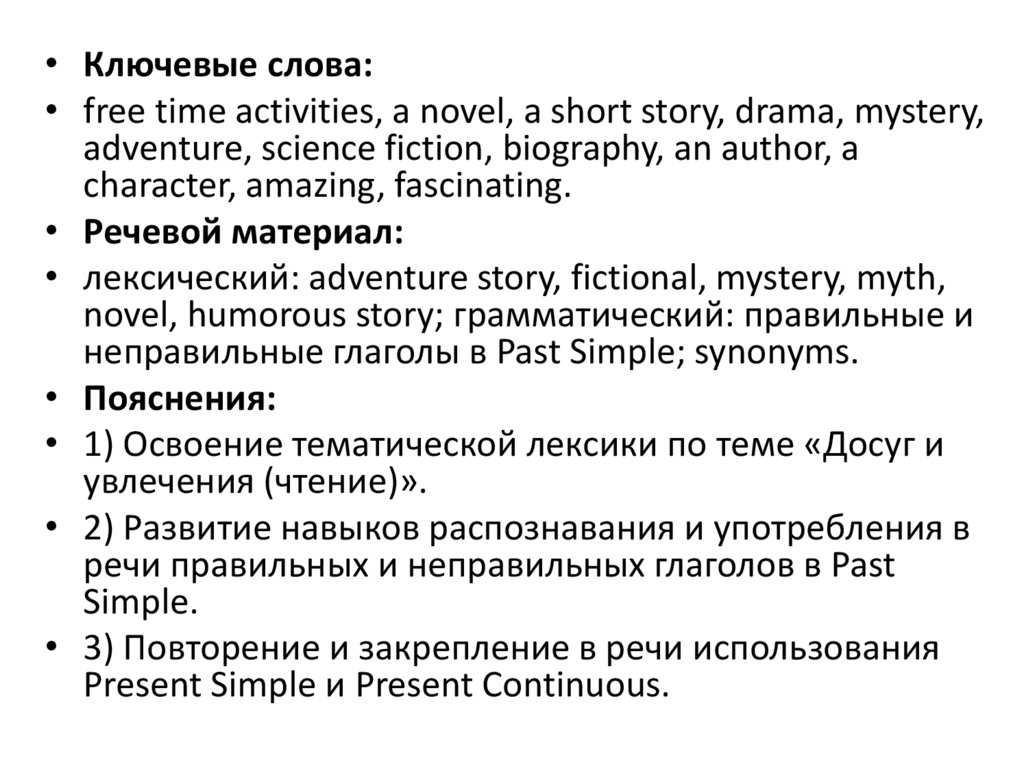 • Ключевые слова:
• free time activities, a novel, a short story, drama, mystery, adventure, science fiction, biography, an author, a character, amazing, fascinating.
• Речевой материал:
• лексический: adventure story, fictional, mystery, myth, novel, humorous story; грамматический: правильные и неправильные глаголы в Past Simple; synonyms.
• Пояснения:
• 1) Освоение тематической лексики по теме «Досуг и увлечения (чтение)».
• 2) Развитие навыков распознавания и употребления в речи правильных и неправильных глаголов в Past Simple.
• 3) Повторение и закрепление в речи использования Present Simple и Present Continuous.